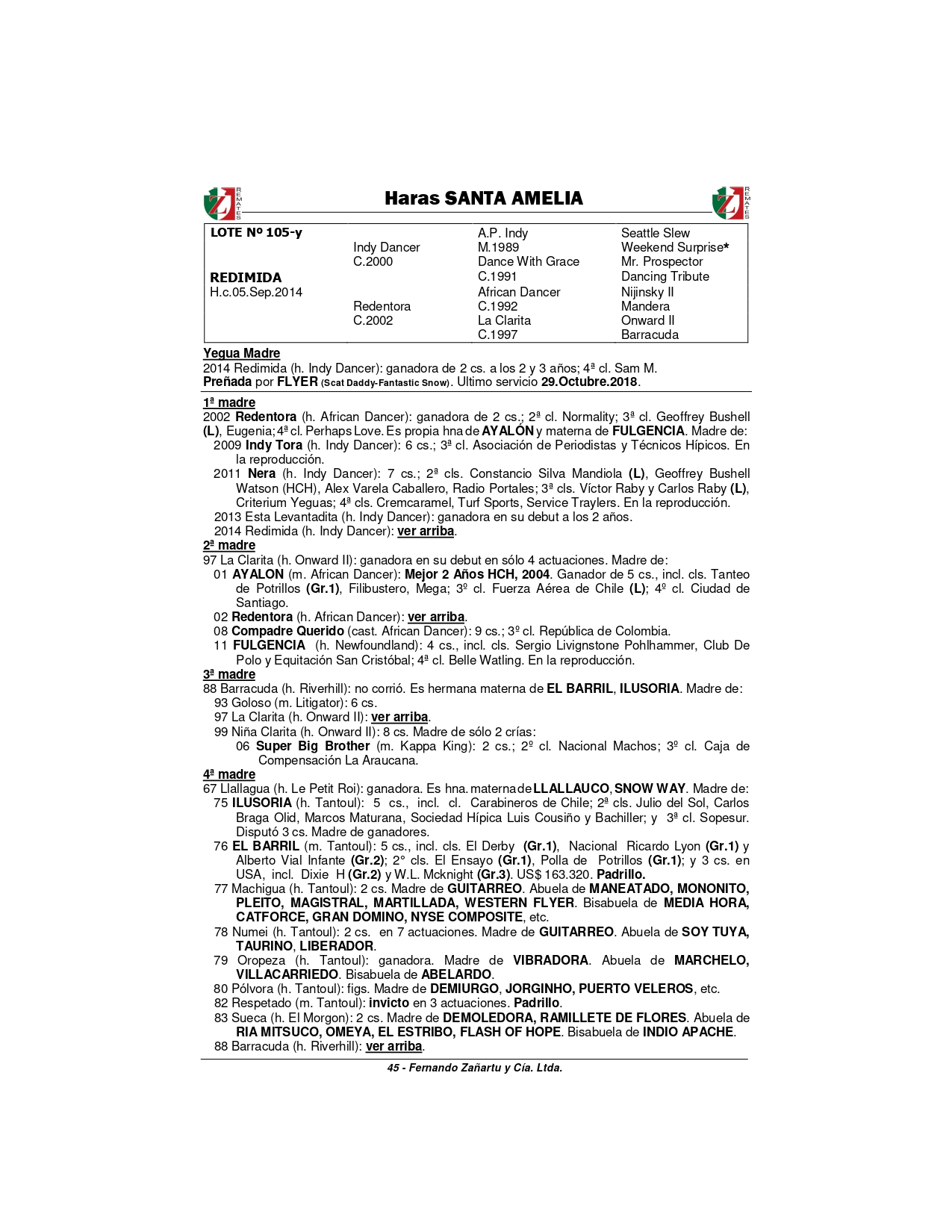 REMATES Haras SANTA AMELIA REMATES

| LOTE Nº 105-y | | A.P. Indy | Seattle Slew |
|---|---|---|---|
| | Indy Dancer | M.1989 | Weekend Surprise* |
| | C.2000 | Dance With Grace | Mr. Prospector |
| REDIMIDA | | C.1991 | Dancing Tribute |
| H.c.05.Sep.2014 | | African Dancer | Nijinsky II |
| | Redentora | C.1992 | Mandera |
| | C.2002 | La Clarita | Onward II |
| | | C.1997 | Barracuda |

Yegua Madre
2014 Redimida (h. Indy Dancer): ganadora de 2 cs. a los 2 y 3 años; 4ª cl. Sam M.
Preñada por FLYER (Scat Daddy-Fantastic Snow). Ultimo servicio 29.Octubre.2018.

1ª madre
2002 Redentora (h. African Dancer): ganadora de 2 cs.; 2ª cl. Normality; 3ª cl. Geoffrey Bushell (L), Eugenia; 4ª cl. Perhaps Love. Es propia hna de AYALÓN y materna de FULGENCIA. Madre de:
2009 Indy Tora (h. Indy Dancer): 6 cs.; 3ª cl. Asociación de Periodistas y Técnicos Hípicos. En la reproducción.
2011 Nera (h. Indy Dancer): 7 cs.; 2ª cls. Constancio Silva Mandiola (L), Geoffrey Bushell Watson (HCH), Alex Varela Caballero, Radio Portales; 3ª cls. Víctor Raby y Carlos Raby (L), Criterium Yeguas; 4ª cls. Cremcaramel, Turf Sports, Service Traylers. En la reproducción.
2013 Esta Levantadita (h. Indy Dancer): ganadora en su debut a los 2 años.
2014 Redimida (h. Indy Dancer): ver arriba.
2ª madre
97 La Clarita (h. Onward II): ganadora en su debut en sólo 4 actuaciones. Madre de:
01 AYALON (m. African Dancer): Mejor 2 Años HCH, 2004. Ganador de 5 cs., incl. cls. Tanteo de Potrillos (Gr.1), Filibustero, Mega; 3º cl. Fuerza Aérea de Chile (L); 4º cl. Ciudad de Santiago.
02 Redentora (h. African Dancer): ver arriba.
08 Compadre Querido (cast. African Dancer): 9 cs.; 3º cl. República de Colombia.
11 FULGENCIA (h. Newfoundland): 4 cs., incl. cls. Sergio Livignstone Pohlhammer, Club De Polo y Equitación San Cristóbal; 4ª cl. Belle Watling. En la reproducción.
3ª madre
88 Barracuda (h. Riverhill): no corrió. Es hermana materna de EL BARRIL, ILUSORIA. Madre de:
93 Goloso (m. Litigator): 6 cs.
97 La Clarita (h. Onward II): ver arriba.
99 Niña Clarita (h. Onward II): 8 cs. Madre de sólo 2 crías:
06 Super Big Brother (m. Kappa King): 2 cs.; 2º cl. Nacional Machos; 3º cl. Caja de Compensación La Araucana.
4ª madre
67 Llallagua (h. Le Petit Roi): ganadora. Es hna. materna de LLALLAUCO, SNOW WAY. Madre de:
75 ILUSORIA (h. Tantoul): 5 cs., incl. cl. Carabineros de Chile; 2ª cls. Julio del Sol, Carlos Braga Olid, Marcos Maturana, Sociedad Hípica Luis Cousiño y Bachiller; y 3ª cl. Sopesur. Disputó 3 cs. Madre de ganadores.
76 EL BARRIL (m. Tantoul): 5 cs., incl. cls. El Derby (Gr.1), Nacional Ricardo Lyon (Gr.1) y Alberto Vial Infante (Gr.2); 2° cls. El Ensayo (Gr.1), Polla de Potrillos (Gr.1); y 3 cs. en USA, incl. Dixie H (Gr.2) y W.L. Mcknight (Gr.3). US$ 163.320. Padrillo.
77 Machigua (h. Tantoul): 2 cs. Madre de GUITARREO. Abuela de MANEATADO, MONONITO, PLEITO, MAGISTRAL, MARTILLADA, WESTERN FLYER. Bisabuela de MEDIA HORA, CATFORCE, GRAN DOMINO, NYSE COMPOSITE, etc.
78 Numei (h. Tantoul): 2 cs. en 7 actuaciones. Madre de GUITARREO. Abuela de SOY TUYA, TAURINO, LIBERADOR.
79 Oropeza (h. Tantoul): ganadora. Madre de VIBRADORA. Abuela de MARCHELO, VILLACARRIEDO. Bisabuela de ABELARDO.
80 Pólvora (h. Tantoul): figs. Madre de DEMIURGO, JORGINHO, PUERTO VELEROS, etc.
82 Respetado (m. Tantoul): invicto en 3 actuaciones. Padrillo.
83 Sueca (h. El Morgon): 2 cs. Madre de DEMOLEDORA, RAMILLETE DE FLORES. Abuela de RIA MITSUCO, OMEYA, EL ESTRIBO, FLASH OF HOPE. Bisabuela de INDIO APACHE.
88 Barracuda (h. Riverhill): ver arriba.

45 - Fernando Zañartu y Cía. Ltda.